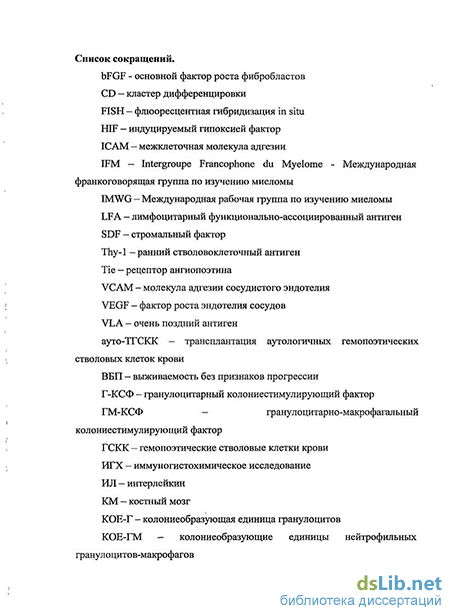 Список сокращений.

bFGF - основной фактор роста фибробластов

CD – кластер дифференцировки

FISH – флюоресцентная гибридизация in situ

HIF – индуцируемый гипоксией фактор

ICAM – межклеточная молекула адгезии

IFM – Intergroupe Francophone du Myelome - Международная франкоговорящая группа по изучению миеломы

IMWG – Международная рабочая группа по изучению миеломы

LFA – лимфоцитарный функционально-ассоциированный антиген

SDF – стромальный фактор

Thy-1 – ранний стволовоклеточный антиген

Tie – рецептор ангиопоэтина

VCAM – молекула адгезии сосудистого эндотелия

VEGF – фактор роста эндотелия сосудов

VLA – очень поздний антиген

ауто-ТГСКК – трансплантация аутологичных гемопоэтических стволовых клеток крови

ВБП – выживаемость без признаков прогрессии

Г-КСФ – гранулоцитарный колониестимулирующий фактор

ГМ-КСФ – гранулоцитарно-макрофагальный колониестимулирующий фактор

ГСКК – гемопоэтические стволовые клетки крови

ИГХ – иммуногистохимическое исследование

ИЛ – интерлейкин

КМ – костный мозг

КОЕ-Г – колониеобразующая единица гранулоцитов

КОЕ-ГМ – колониеобразующие единицы нейтрофильных гранулоцитов-макрофагов

dsLib.net
библиотека диссертаций